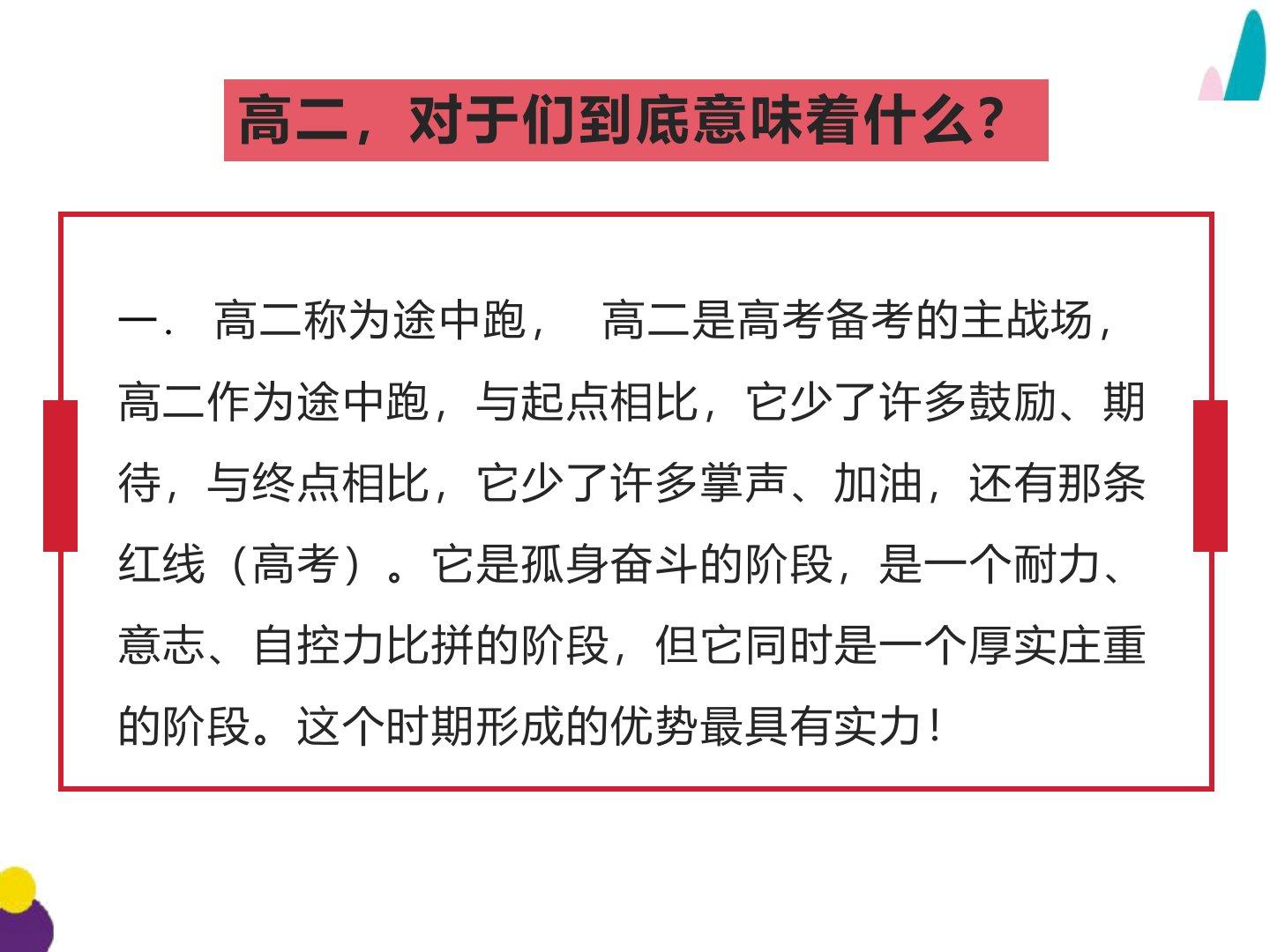 高二，对于们到底意味着什么？

一．　高二称为途中跑，　高二是高考备考的主战场，高二作为途中跑，与起点相比，它少了许多鼓励、期待，与终点相比，它少了许多掌声、加油，还有那条红线（高考）。它是孤身奋斗的阶段，是一个耐力、意志、自控力比拼的阶段，但它同时是一个厚实庄重的阶段。这个时期形成的优势最具有实力！